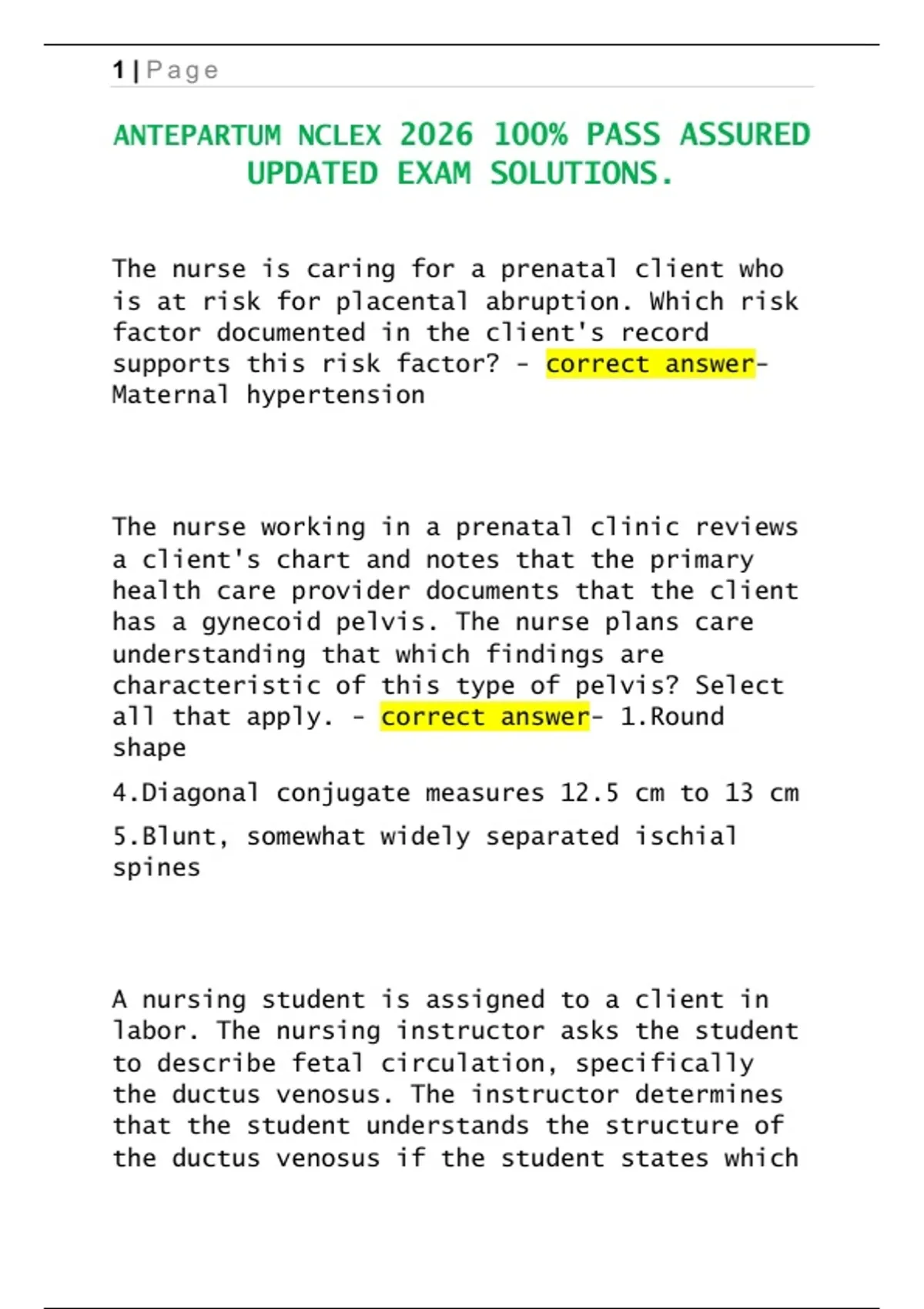 1 | Page

ANTEPARTUM NCLEX 2026 100% PASS ASSURED UPDATED EXAM SOLUTIONS.

The nurse is caring for a prenatal client who is at risk for placental abruption. Which risk factor documented in the client's record supports this risk factor? - correct answer- Maternal hypertension

The nurse working in a prenatal clinic reviews a client's chart and notes that the primary health care provider documents that the client has a gynecoid pelvis. The nurse plans care understanding that which findings are characteristic of this type of pelvis? Select all that apply. - correct answer- 1.Round shape

4.Diagonal conjugate measures 12.5 cm to 13 cm

5.Blunt, somewhat widely separated ischial spines

A nursing student is assigned to a client in labor. The nursing instructor asks the student to describe fetal circulation, specifically the ductus venosus. The instructor determines that the student understands the structure of the ductus venosus if the student states which